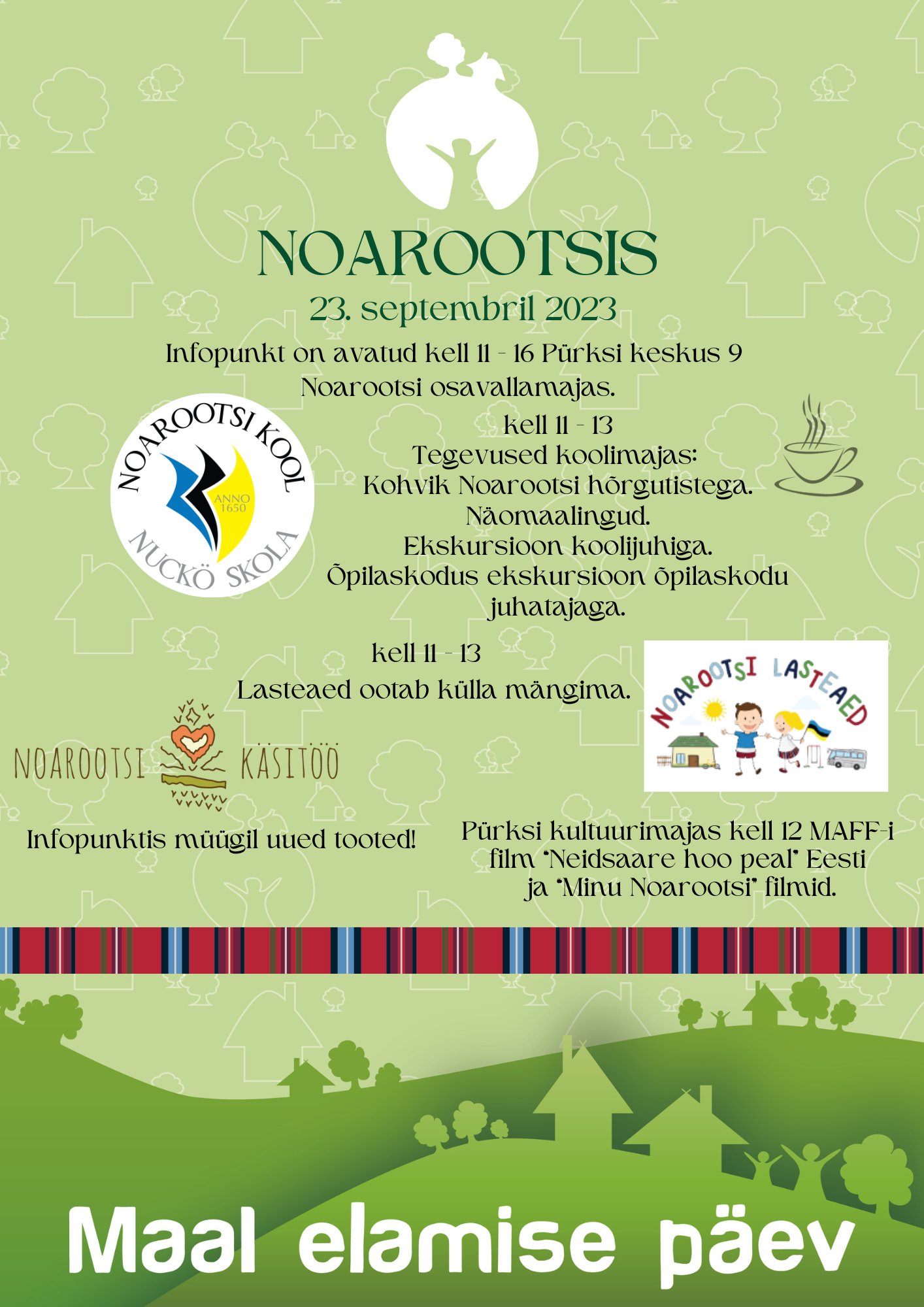 NOAROOTSIS

23. septembril 2023

Infopunkt on avatud kell 11 - 16 Pürksi keskus 9 Noarootsi osavallamajas.

NOAROOTSI KOOL
ANNO 1650
NUCKÖ SKOLA

kell 11 - 13
Tegevused koolimajas:
Kohvik Noarootsi hõrgutistega.
Näomaalingud.
Ekskursioon koolijuhiga.
Õpilaskodus ekskursioon õpilaskodu juhatajaga.

kell 11 - 13
Lasteaed ootab külla mängima.

NOAROOTSI LASTEAED

NOAROOTSI KÄSITÖÖ

Infopunktis müügil uued tooted!

Pürksi kultuurimajas kell 12 MAFF-i film "Neidsaare hoo peal" Eesti ja "Minu Noarootsi" filmid.

Maal elamise päev